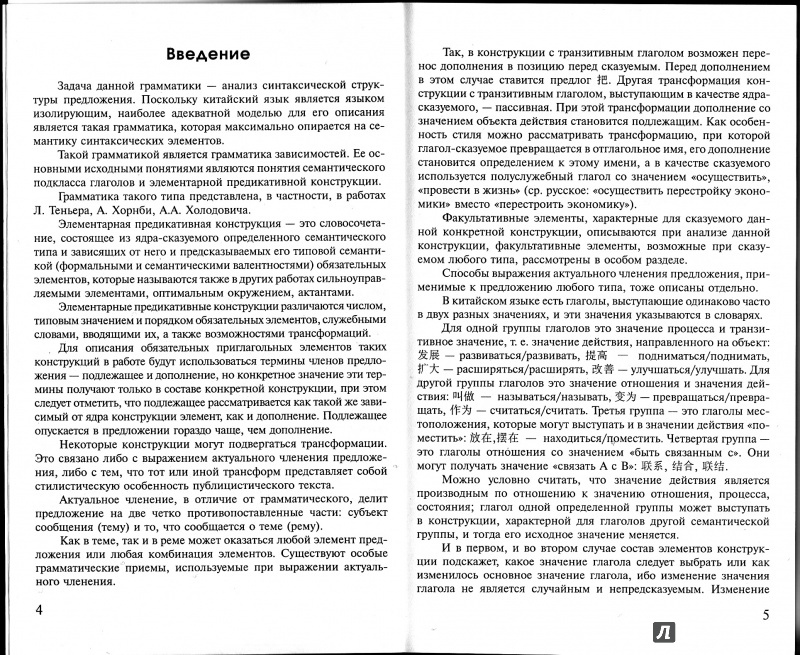 Введение

Задача данной грамматики — анализ синтаксической структуры предложения. Поскольку китайский язык является языком изолирующим, наиболее адекватной моделью для его описания является такая грамматика, которая максимально опирается на семантику синтаксических элементов.

Такой грамматикой является грамматика зависимостей. Ее основными исходными понятиями являются понятия семантического подкласса глаголов и элементарной предикативной конструкции.

Грамматика такого типа представлена, в частности, в работах Л. Теньера, А. Хорнби, А.А. Холодовича.

Элементарная предикативная конструкция — это словосочетание, состоящее из ядра-сказуемого определенного семантического типа и зависящих от него и предсказываемых его типовой семантикой (формальными и семантическими валентностями) обязательных элементов, которые называются также в других работах сильноуправляемыми элементами, оптимальным окружением, актантами.

Элементарные предикативные конструкции различаются числом, типовым значением и порядком обязательных элементов, служебными словами, вводящими их, а также возможностями трансформаций.

Для описания обязательных приглагольных элементов таких конструкций в работе будут использоваться термины членов предложения — подлежащее и дополнение, но конкретное значение эти термины получают только в составе конкретной конструкции, при этом следует отметить, что подлежащее рассматривается как такой же зависимый от ядра конструкции элемент, как и дополнение. Подлежащее опускается в предложении гораздо чаще, чем дополнение.

Некоторые конструкции могут подвергаться трансформации. Это связано либо с выражением актуального членения предложения, либо с тем, что тот или иной трансформ представляет собой стилистическую особенность публицистического текста.

Актуальное членение, в отличие от грамматического, делит предложение на две четко противопоставленные части: субъект сообщения (тему) и то, что сообщается о теме (рему).

Как в теме, так и в реме может оказаться любой элемент предложения или любая комбинация элементов. Существуют особые грамматические приемы, используемые при выражении актуального членения.

4

Так, в конструкции с транзитивным глаголом возможен перенос дополнения в позицию перед сказуемым. Перед дополнением в этом случае ставится предлог 把. Другая трансформация конструкции с транзитивным глаголом, выступающим в качестве ядра-сказуемого, — пассивная. При этой трансформации дополнение со значением объекта действия становится подлежащим. Как особенность стиля можно рассматривать трансформацию, при которой глагол-сказуемое превращается в отглагольное имя, его дополнение становится определением к этому имени, а в качестве сказуемого используется полуслужебный глагол со значением «осуществить», «провести в жизнь» (ср. русское: «осуществить перестройку экономики» вместо «перестроить экономику»).

Факультативные элементы, характерные для сказуемого данной конкретной конструкции, описываются при анализе данной конструкции, факультативные элементы, возможные при сказуемом любого типа, рассмотрены в особом разделе.

Способы выражения актуального членения предложения, применимые к предложению любого типа, тоже описаны отдельно.

В китайском языке есть глаголы, выступающие одинаково часто в двух разных значениях, и эти значения указываются в словарях.

Для одной группы глаголов это значение процесса и транзитивное значение, т. е. значение действия, направленного на объект: 发展 — развиваться/развивать, 提高 — подниматься/поднимать, 扩大 — расширяться/расширять, 改善 — улучшаться/улучшать. Для другой группы глаголов это значение отношения и значения действия: 叫做 — называться/называть, 变为 — превращаться/превращать, 作为 — считаться/считать. Третья группа — это глаголы местоположения, которые могут выступать и в значении действия «поместить»: 放在,摆在 — находиться/поместить. Четвертая группа — это глаголы отношения со значением «быть связанным с». Они могут получать значение «связать А с В»: 联系, 结合, 联结.

Можно условно считать, что значение действия является производным по отношению к значению отношения, процесса, состояния; глагол одной определенной группы может выступать в конструкции, характерной для глаголов другой семантической группы, и тогда его исходное значение меняется.

И в первом, и во втором случае состав элементов конструкции подскажет, какое значение глагола следует выбрать или как изменилось основное значение глагола, ибо изменение значения глагола не является случайным и непредсказуемым. Изменение

5